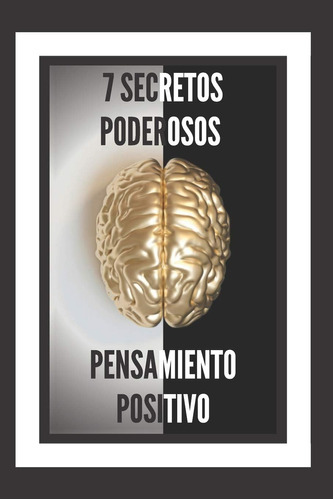 7 SECRETOS PODEROSOS

PENSAMIENTO POSITIVO